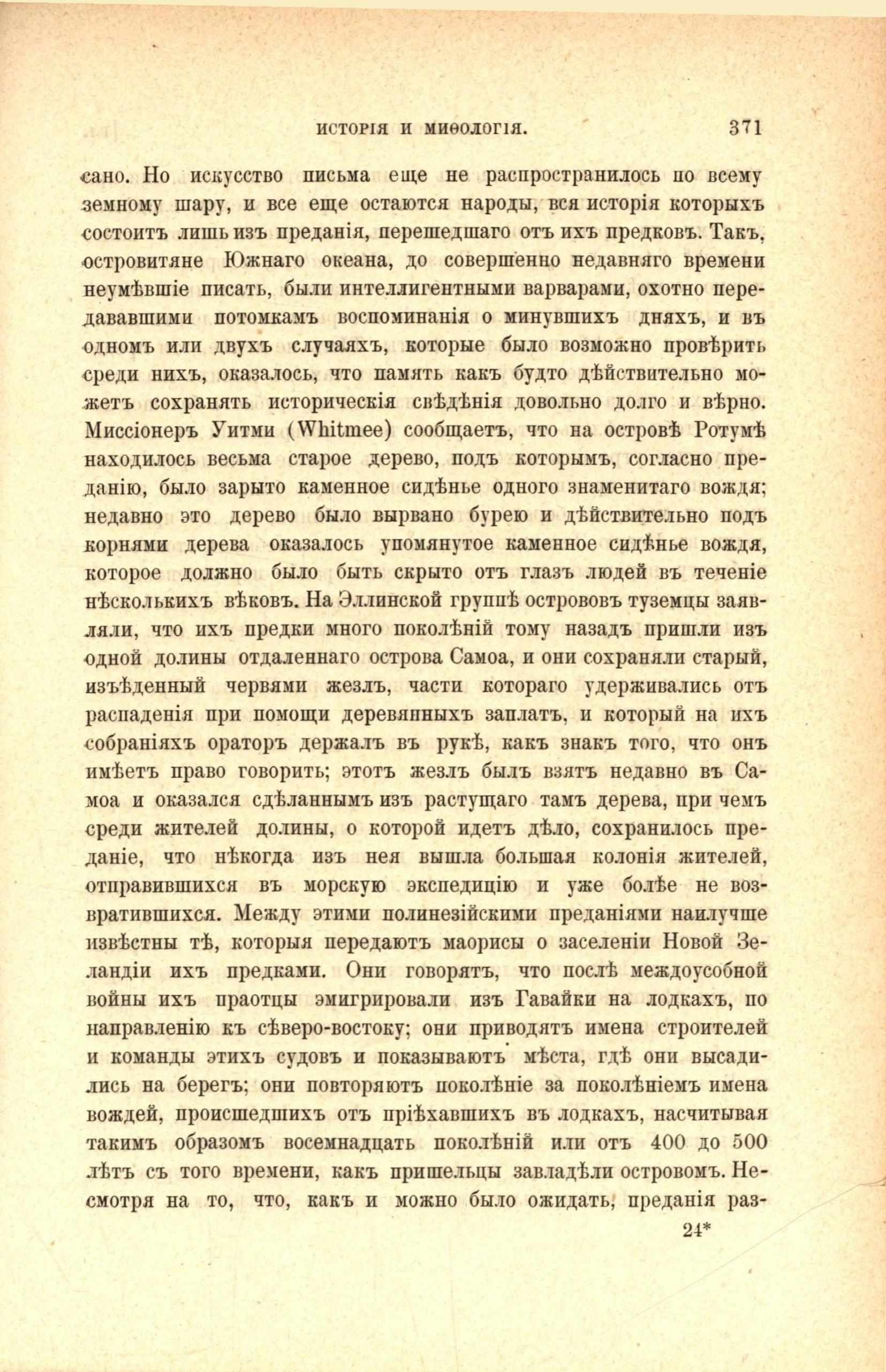 ИСТОРІЯ И МИѲОЛОГІЯ. 371

сано. Но искусство письма еще не распространилось по всему земному шару, и все еще остаются народы, вся исторія которыхъ состоитъ лишь изъ преданія, перешедшаго отъ ихъ предковъ. Такъ, островитяне Южнаго океана, до совершенно недавняго времени неумѣвшіе писать, были интеллигентными варварами, охотно передававшими потомкамъ воспоминанія о минувшихъ дняхъ, и въ одномъ или двухъ случаяхъ, которые было возможно провѣрить среди нихъ, оказалось, что память какъ будто дѣйствительно можетъ сохранять историческія свѣдѣнія довольно долго и вѣрно. Миссіонеръ Уитми (Whitmee) сообщаетъ, что на островѣ Ротумѣ находилось весьма старое дерево, подъ которымъ, согласно преданію, было зарыто каменное сидѣнье одного знаменитаго вождя; недавно это дерево было вырвано бурею и дѣйствительно подъ корнями дерева оказалось упомянутое каменное сидѣнье вождя, которое должно было быть скрыто отъ глазъ людей въ теченіе нѣсколькихъ вѣковъ. На Эллинской группѣ острововъ туземцы заявляли, что ихъ предки много поколѣній тому назадъ пришли изъ одной долины отдаленнаго острова Самоа, и они сохраняли старый, изъѣденный червями жезлъ, части котораго удерживались отъ распаденія при помощи деревянныхъ заплатъ, и который на ихъ собраніяхъ ораторъ держалъ въ рукѣ, какъ знакъ того, что онъ имѣетъ право говорить; этотъ жезлъ былъ взятъ недавно въ Самоа и оказался сдѣланнымъ изъ растущаго тамъ дерева, при чемъ среди жителей долины, о которой идетъ дѣло, сохранилось преданіе, что нѣкогда изъ нея вышла большая колонія жителей, отправившихся въ морскую экспедицію и уже болѣе не возвратившихся. Между этими полинезійскими преданіями наилучше извѣстны тѣ, которыя передаютъ маорисы о заселеніи Новой Зеландіи ихъ предками. Они говорятъ, что послѣ междоусобной войны ихъ праотцы эмигрировали изъ Гавайки на лодкахъ, по направленію къ сѣверо-востоку; они приводятъ имена строителей и команды этихъ судовъ и показываютъ мѣста, гдѣ они высадились на берегъ; они повторяютъ поколѣніе за поколѣніемъ имена вождей, происшедшихъ отъ пріѣхавшихъ въ лодкахъ, насчитывая такимъ образомъ восемнадцать поколѣній или отъ 400 до 500 лѣтъ съ того времени, какъ пришельцы завладѣли островомъ. Несмотря на то, что, какъ и можно было ожидать, преданія раз-

24*